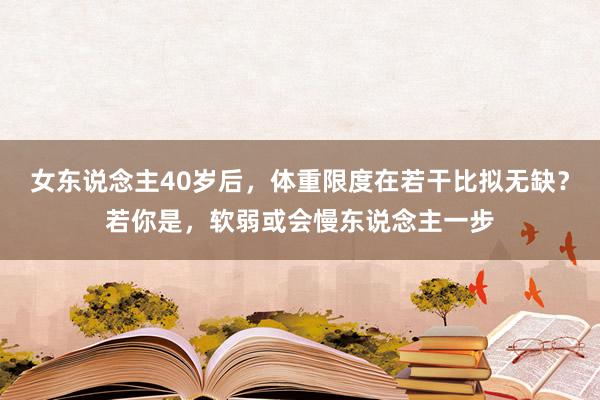 女东说念主40岁后，体重限度在若干比拟无缺？若你是，软弱或会慢东说念主一步